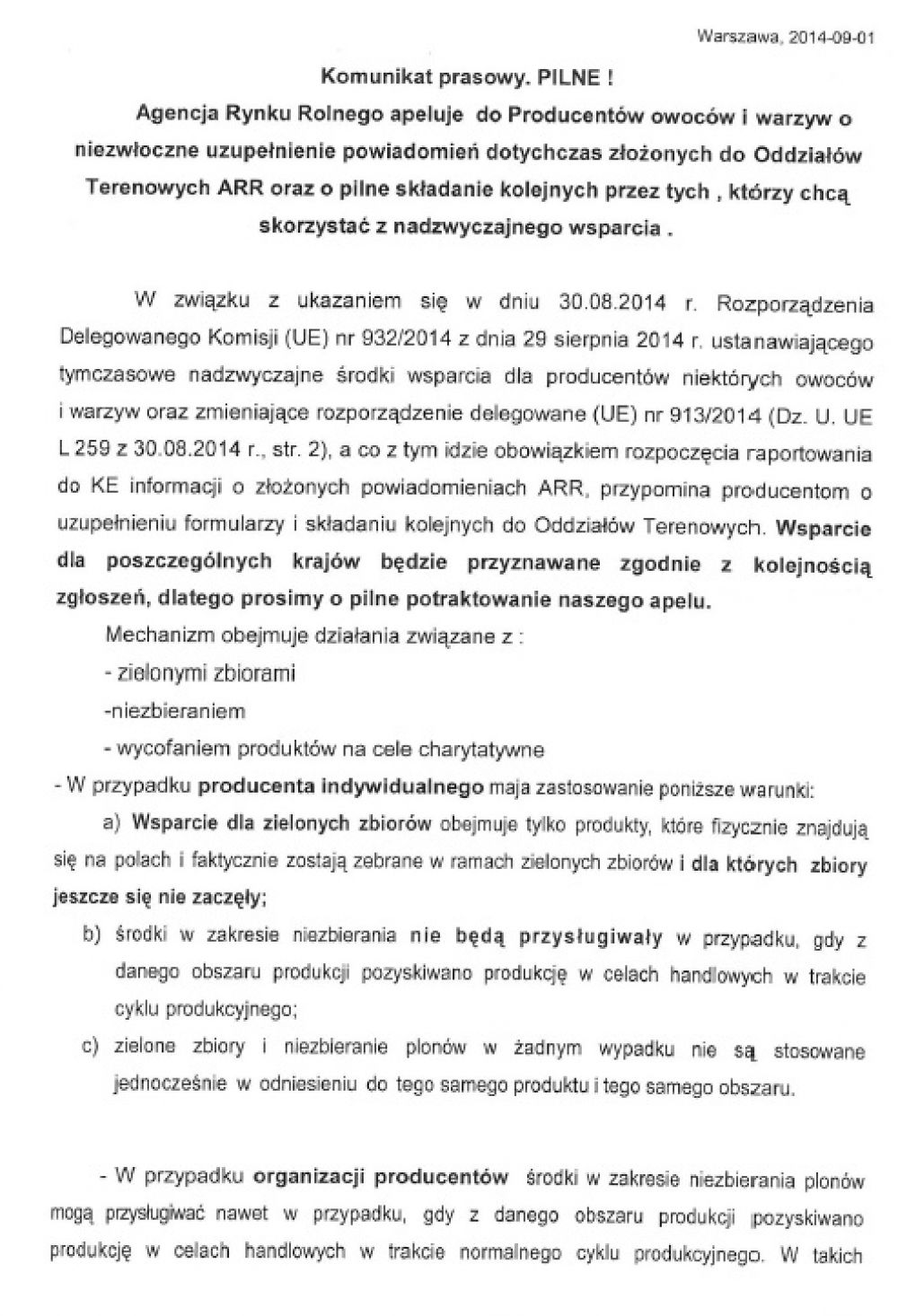 Warszawa, 2014-09-01

Komunikat prasowy. PILNE !

Agencja Rynku Rolnego apeluje do Producentów owoców i warzyw o niezwłoczne uzupełnienie powiadomień dotychczas złożonych do Oddziałów Terenowych ARR oraz o pilne składanie kolejnych przez tych , którzy chcą skorzystać z nadzwyczajnego wsparcia .

W związku z ukazaniem się w dniu 30.08.2014 r. Rozporządzenia Delegowanego Komisji (UE) nr 932/2014 z dnia 29 sierpnia 2014 r. ustanawiającego tymczasowe nadzwyczajne środki wsparcia dla producentów niektórych owoców i warzyw oraz zmieniające rozporządzenie delegowane (UE) nr 913/2014 (Dz. U. UE L 259 z 30.08.2014 r., str. 2), a co z tym idzie obowiązkiem rozpoczęcia raportowania do KE informacji o złożonych powiadomieniach ARR, przypomina producentom o uzupełnieniu formularzy i składaniu kolejnych do Oddziałów Terenowych. Wsparcie dla poszczególnych krajów będzie przyznawane zgodnie z kolejnością zgłoszeń, dlatego prosimy o pilne potraktowanie naszego apelu.

Mechanizm obejmuje działania związane z :

- zielonymi zbiorami

-niezbieraniem

- wycofaniem produktów na cele charytatywne

- W przypadku producenta indywidualnego maja zastosowanie poniższe warunki:

a) Wsparcie dla zielonych zbiorów obejmuje tylko produkty, które fizycznie znajdują się na polach i faktycznie zostają zebrane w ramach zielonych zbiorów i dla których zbiory jeszcze się nie zaczęły;

b) środki w zakresie niezbierania nie będą przysługiwały w przypadku, gdy z danego obszaru produkcji pozyskiwano produkcję w celach handlowych w trakcie cyklu produkcyjnego;

c) zielone zbiory i niezbieranie plonów w żadnym wypadku nie są stosowane jednocześnie w odniesieniu do tego samego produktu i tego samego obszaru.

- W przypadku organizacji producentów środki w zakresie niezbierania plonów mogą przysługiwać nawet w przypadku, gdy z danego obszaru produkcji pozyskiwano produkcję w celach handlowych w trakcie normalnego cyklu produkcyjnego. W takich